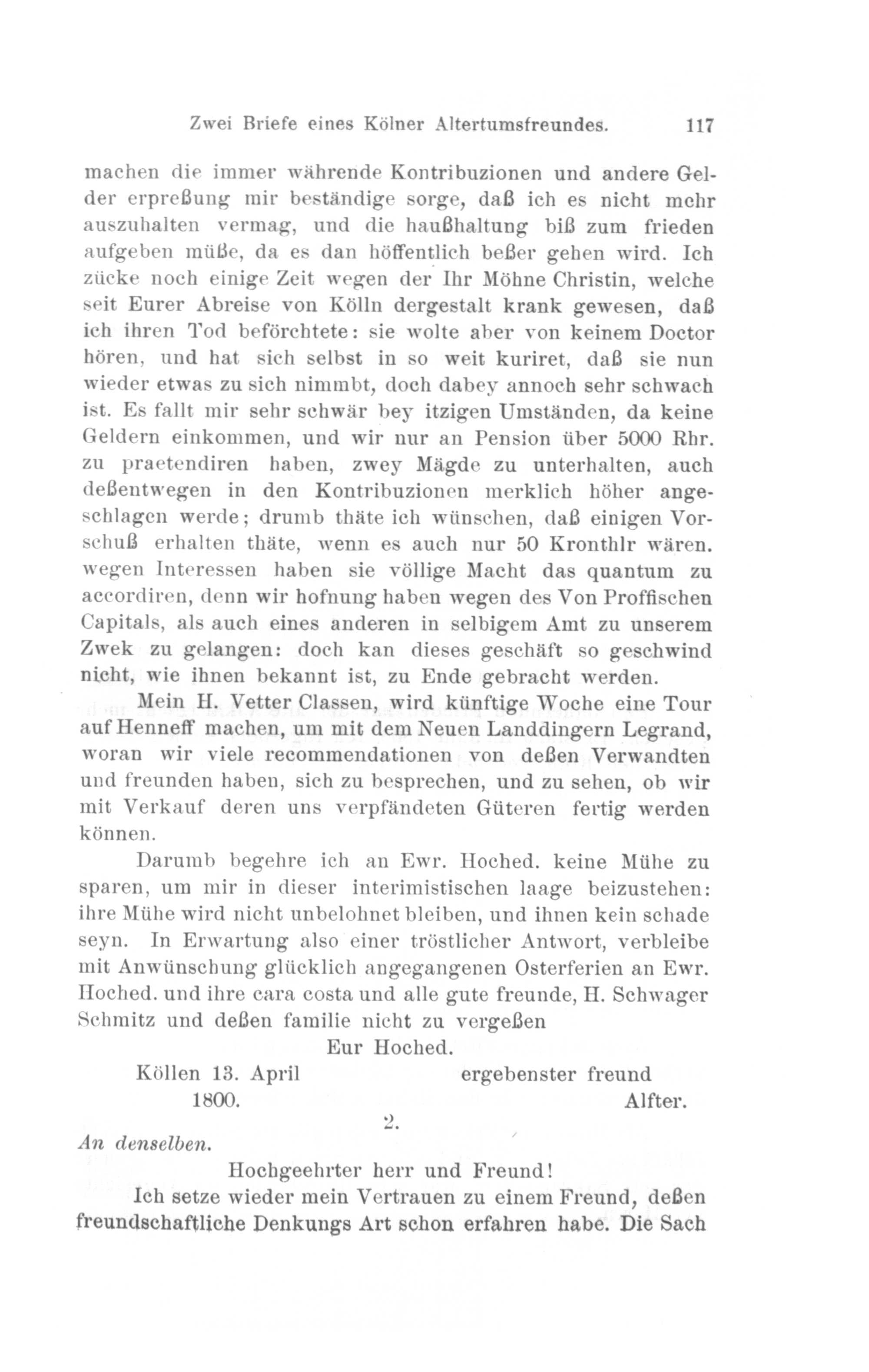 Zwei Briefe eines Kölner Altertumsfreundes. 117

machen die immer währende Kontribuzionen und andere Gelder erpreßung mir beständige sorge, daß ich es nicht mehr auszuhalten vermag, und die haußhaltung biß zum frieden aufgeben müße, da es dan höffentlich beßer gehen wird. Ich zücke noch einige Zeit wegen der Ihr Möhne Christin, welche seit Eurer Abreise von Kölln dergestalt krank gewesen, daß ich ihren Tod beförchtete: sie wolte aber von keinem Doctor hören, und hat sich selbst in so weit kuriret, daß sie nun wieder etwas zu sich nimmbt, doch dabey annoch sehr schwach ist. Es fallt mir sehr schwär bey itzigen Umständen, da keine Geldern einkommen, und wir nur an Pension über 5000 Rhr. zu praetendiren haben, zwey Mägde zu unterhalten, auch deßentwegen in den Kontribuzionen merklich höher angeschlagen werde; drumb thäte ich wünschen, daß einigen Vorschuß erhalten thäte, wenn es auch nur 50 Kronthlr wären. wegen Interessen haben sie völlige Macht das quantum zu accordiren, denn wir hofnung haben wegen des Von Proffischen Capitals, als auch eines anderen in selbigem Amt zu unserem Zwek zu gelangen: doch kan dieses geschäft so geschwind nicht, wie ihnen bekannt ist, zu Ende gebracht werden.

Mein H. Vetter Classen, wird künftige Woche eine Tour auf Henneff machen, um mit dem Neuen Landdingern Legrand, woran wir viele recommendationen von deßen Verwandten und freunden haben, sich zu besprechen, und zu sehen, ob wir mit Verkauf deren uns verpfändeten Güteren fertig werden können.

Darumb begehre ich an Ewr. Hoched. keine Mühe zu sparen, um mir in dieser interimistischen laage beizustehen: ihre Mühe wird nicht unbelohnet bleiben, und ihnen kein schade seyn. In Erwartung also einer tröstlicher Antwort, verbleibe mit Anwünschung glücklich angegangenen Osterferien an Ewr. Hoched. und ihre cara costa und alle gute freunde, H. Schwager Schmitz und deßen familie nicht zu vergeßen

Eur Hoched.

Köllen 13. April 1800. ergebenster freund Alfter.

2.

An denselben.

Hochgeehrter herr und Freund!

Ich setze wieder mein Vertrauen zu einem Freund, deßen freundschaftliche Denkungs Art schon erfahren habe. Die Sach